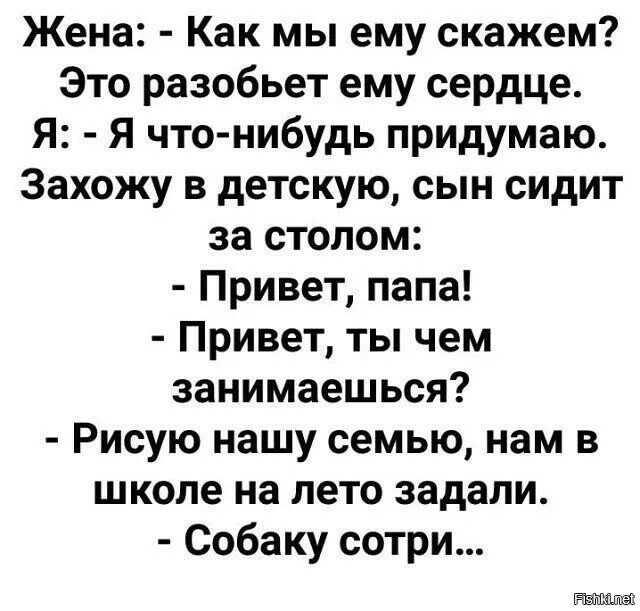 Жена: - Как мы ему скажем? Это разобьет ему сердце.
Я: - Я что-нибудь придумаю.
Захожу в детскую, сын сидит за столом:
- Привет, папа!
- Привет, ты чем занимаешься?
- Рисую нашу семью, нам в школе на лето задали.
- Собаку сотри...

Fishki.net